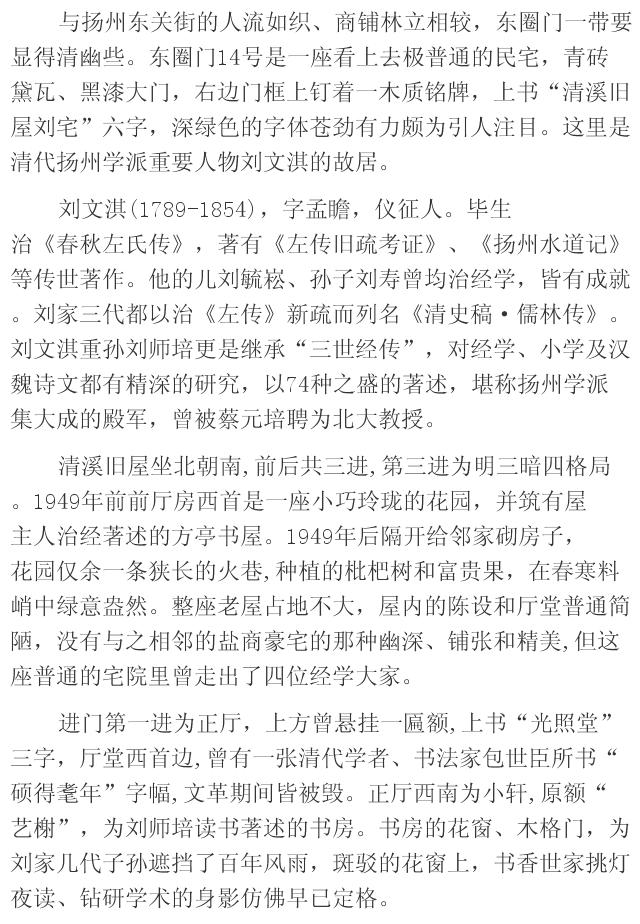 与扬州东关街的人流如织、商铺林立相较，东圈门一带要显得清幽些。东圈门14号是一座看上去极普通的民宅，青砖黛瓦、黑漆大门，右边门框上钉着一木质铭牌，上书“清溪旧屋刘宅”六字，深绿色的字体苍劲有力颇为引人注目。这里是清代扬州学派重要人物刘文淇的故居。

刘文淇(1789-1854)，字孟瞻，仪征人。毕生治《春秋左氏传》，著有《左传旧疏考证》、《扬州水道记》等传世著作。他的儿刘毓崧、孙子刘寿曾均治经学，皆有成就。刘家三代都以治《左传》新疏而列名《清史稿·儒林传》。刘文淇重孙刘师培更是继承“三世经传”，对经学、小学及汉魏诗文都有精深的研究，以74种之盛的著述，堪称扬州学派集大成的殿军，曾被蔡元培聘为北大教授。

清溪旧屋坐北朝南,前后共三进,第三进为明三暗四格局。1949年前前厅房西首是一座小巧玲珑的花园，并筑有屋主人治经著述的方亭书屋。1949年后隔开给邻家砌房子，花园仅余一条狭长的火巷,种植的枇杷树和富贵果，在春寒料峭中绿意盎然。整座老屋占地不大，屋内的陈设和厅堂普通简陋，没有与之相邻的盐商豪宅的那种幽深、铺张和精美,但这座普通的宅院里曾走出了四位经学大家。

进门第一进为正厅，上方曾悬挂一匾额,上书“光照堂”三字，厅堂西首边,曾有一张清代学者、书法家包世臣所书“硕得耄年”字幅,文革期间皆被毁。正厅西南为小轩,原额“艺榭”，为刘师培读书著述的书房。书房的花窗、木格门，为刘家几代子孙遮挡了百年风雨，斑驳的花窗上，书香世家挑灯夜读、钻研学术的身影仿佛早已定格。